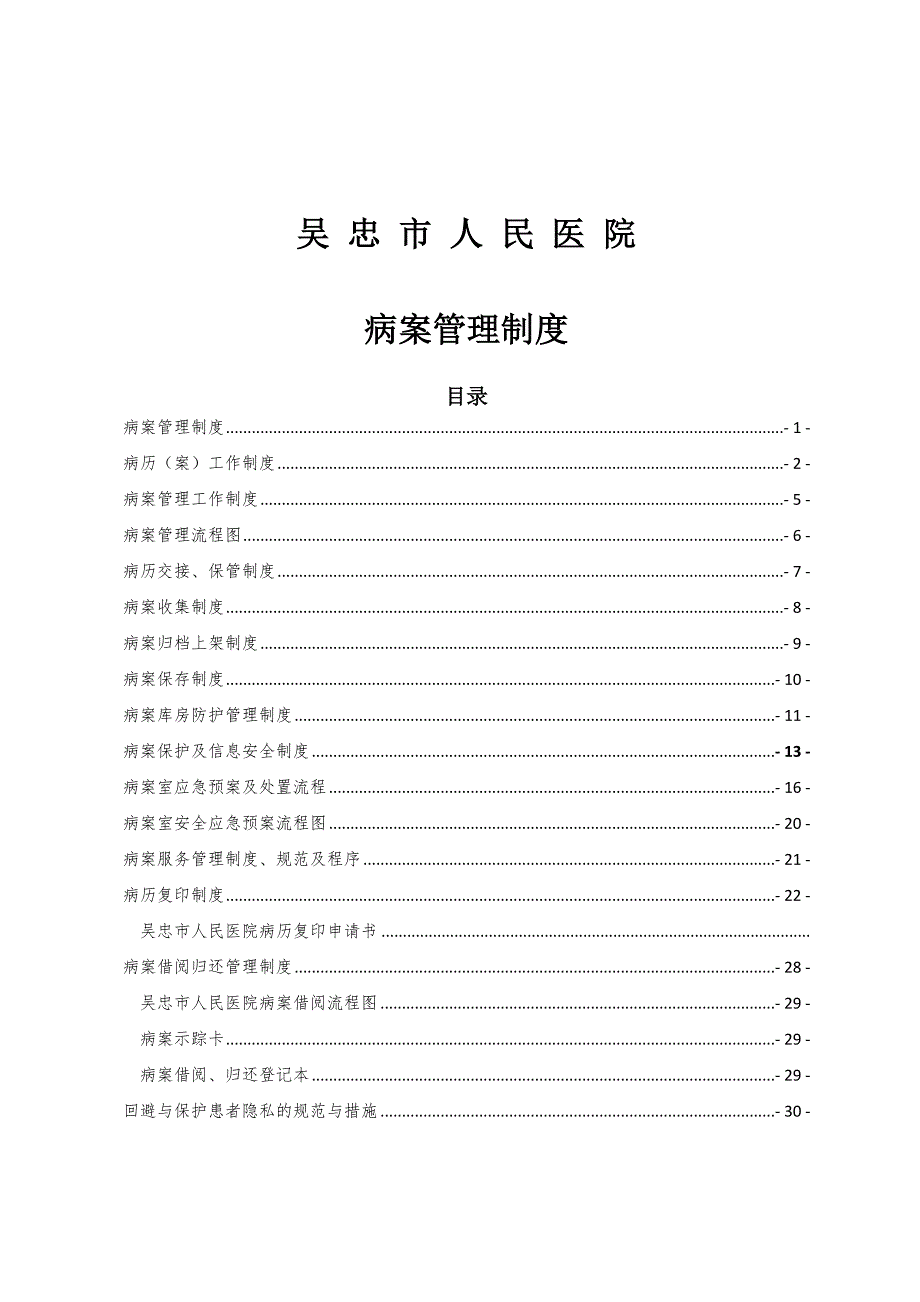 吴 忠 市 人 民 医 院

病案管理制度

目录

病案管理制度 - 1 -

病历（案）工作制度 - 2 -

病案管理工作制度 - 5 -

病案管理流程图 - 6 -

病历交接、保管制度 - 7 -

病案收集制度 - 8 -

病案归档上架制度 - 9 -

病案保存制度 - 10 -

病案库房防护管理制度 - 11 -

病案保护及信息安全制度 - 13 -

病案室应急预案及处置流程 - 16 -

病案室安全应急预案流程图 - 20 -

病案服务管理制度、规范及程序 - 21 -

病历复印制度 - 22 -

吴忠市人民医院病历复印申请书

病案借阅归还管理制度 - 28 -

吴忠市人民医院病案借阅流程图 - 29 -

病案示踪卡 - 29 -

病案借阅、归还登记本 - 29 -

回避与保护患者隐私的规范与措施 - 30 -